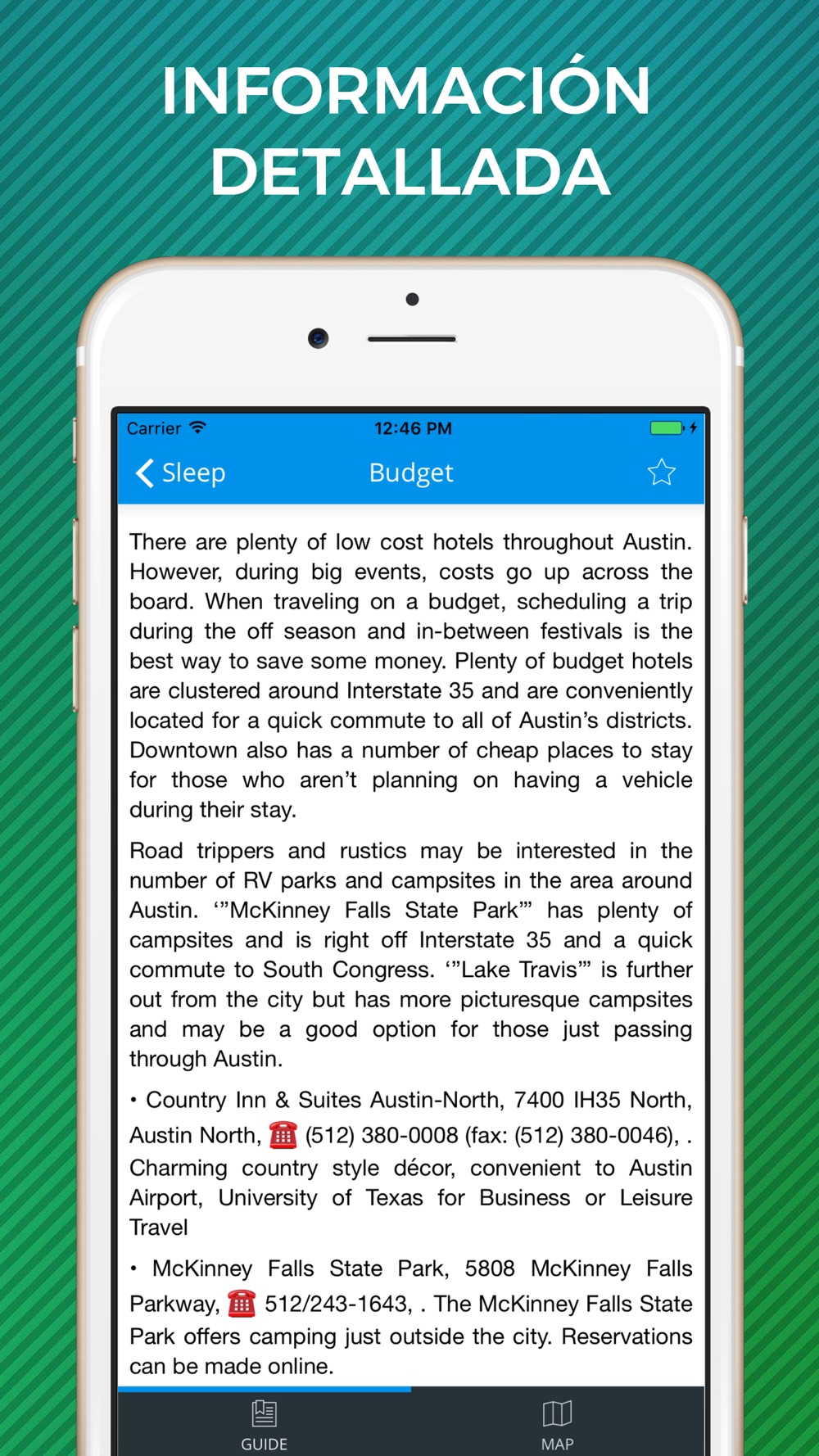 INFORMACIÓN DETALLADA

Carrier 12:46 PM

Sleep Budget

There are plenty of low cost hotels throughout Austin. However, during big events, costs go up across the board. When traveling on a budget, scheduling a trip during the off season and in-between festivals is the best way to save some money. Plenty of budget hotels are clustered around Interstate 35 and are conveniently located for a quick commute to all of Austin's districts. Downtown also has a number of cheap places to stay for those who aren't planning on having a vehicle during their stay.

Road trippers and rustics may be interested in the number of RV parks and campsites in the area around Austin. '"McKinney Falls State Park"' has plenty of campsites and is right off Interstate 35 and a quick commute to South Congress. '"Lake Travis"' is further out from the city but has more picturesque campsites and may be a good option for those just passing through Austin.

• Country Inn & Suites Austin-North, 7400 IH35 North, Austin North, ☎ (512) 380-0008 (fax: (512) 380-0046), . Charming country style décor, convenient to Austin Airport, University of Texas for Business or Leisure Travel

• McKinney Falls State Park, 5808 McKinney Falls Parkway, ☎ 512/243-1643, . The McKinney Falls State Park offers camping just outside the city. Reservations can be made online.

GUIDE MAP